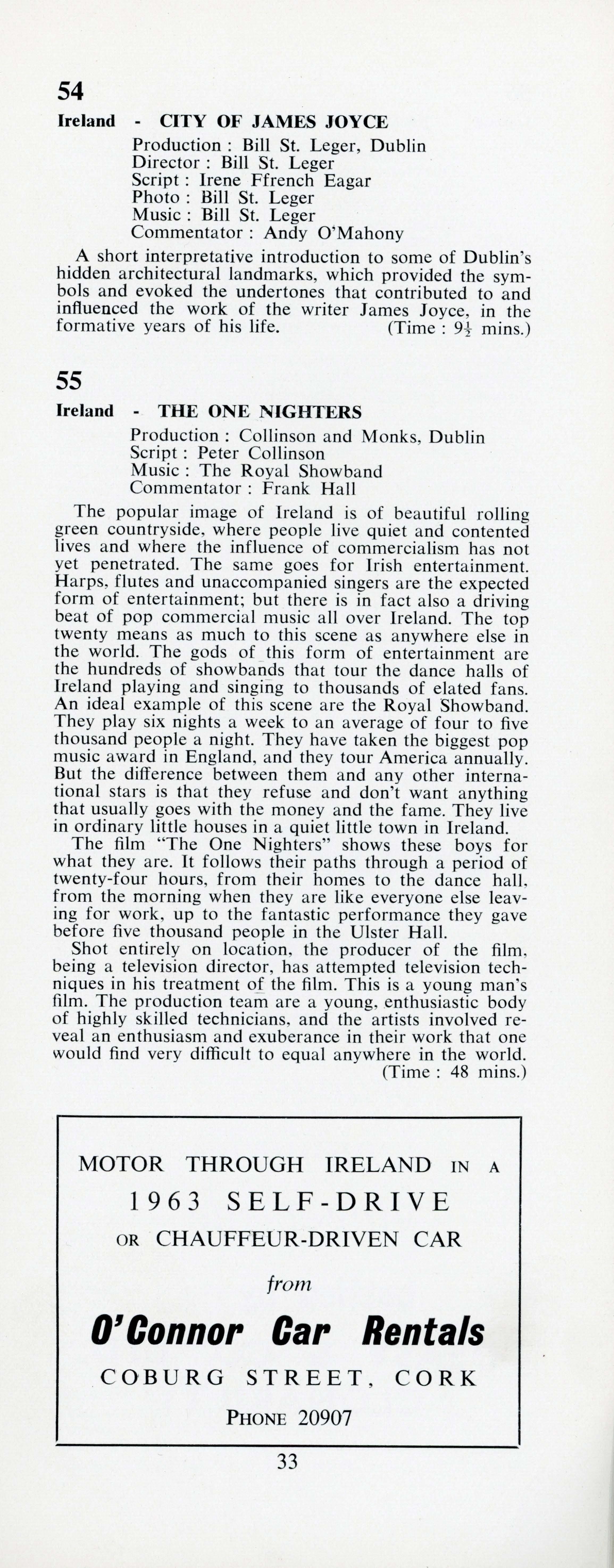 54

Ireland - CITY OF JAMES JOYCE

Production : Bill St. Leger, Dublin
Director : Bill St. Leger
Script : Irene Ffrench Eagar
Photo : Bill St. Leger
Music : Bill St. Leger
Commentator : Andy O'Mahony

A short interpretative introduction to some of Dublin's hidden architectural landmarks, which provided the symbols and evoked the undertones that contributed to and influenced the work of the writer James Joyce, in the formative years of his life. (Time : $9\frac{1}{2}$ mins.)

55

Ireland - THE ONE NIGHTERS

Production : Collinson and Monks, Dublin
Script : Peter Collinson
Music : The Royal Showband
Commentator : Frank Hall

The popular image of Ireland is of beautiful rolling green countryside, where people live quiet and contented lives and where the influence of commercialism has not yet penetrated. The same goes for Irish entertainment. Harps, flutes and unaccompanied singers are the expected form of entertainment; but there is in fact also a driving beat of pop commercial music all over Ireland. The top twenty means as much to this scene as anywhere else in the world. The gods of this form of entertainment are the hundreds of showbands that tour the dance halls of Ireland playing and singing to thousands of elated fans. An ideal example of this scene are the Royal Showband. They play six nights a week to an average of four to five thousand people a night. They have taken the biggest pop music award in England, and they tour America annually. But the difference between them and any other international stars is that they refuse and don't want anything that usually goes with the money and the fame. They live in ordinary little houses in a quiet little town in Ireland.
The film "The One Nighters" shows these boys for what they are. It follows their paths through a period of twenty-four hours, from their homes to the dance hall, from the morning when they are like everyone else leaving for work, up to the fantastic performance they gave before five thousand people in the Ulster Hall.
Shot entirely on location, the producer of the film, being a television director, has attempted television techniques in his treatment of the film. This is a young man's film. The production team are a young, enthusiastic body of highly skilled technicians, and the artists involved reveal an enthusiasm and exuberance in their work that one would find very difficult to equal anywhere in the world. (Time : 48 mins.)

MOTOR THROUGH IRELAND IN A
1963 SELF-DRIVE
OR CHAUFFEUR-DRIVEN CAR
from
O'Connor Car Rentals
COBURG STREET, CORK
PHONE 20907

33